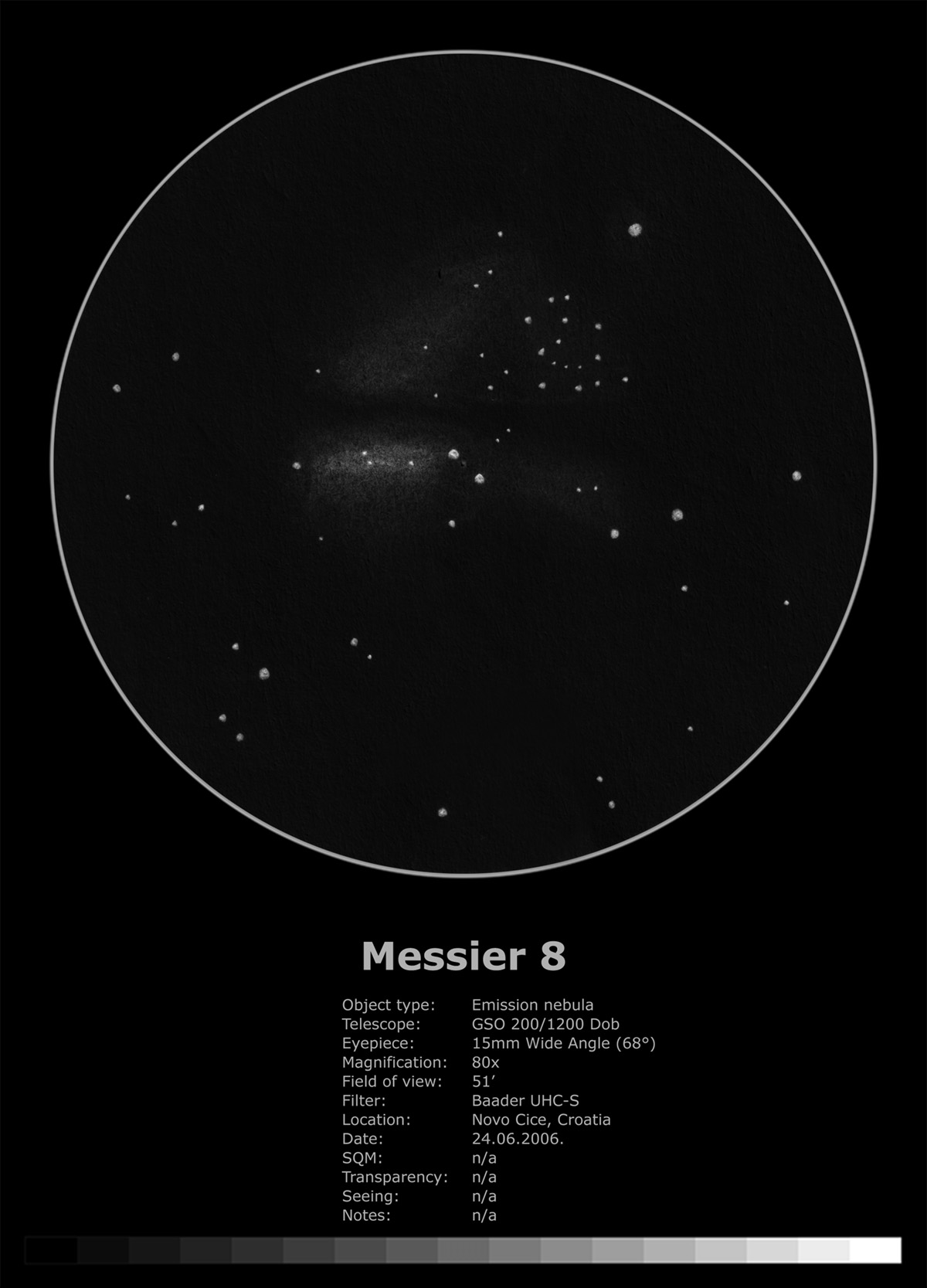 Messier 8

Object type: Emission nebula
Telescope: GSO 200/1200 Dob
Eyepiece: 15mm Wide Angle (68°)
Magnification: 80x
Field of view: 51'
Filter: Baader UHC-S
Location: Novo Cice, Croatia
Date: 24.06.2006.
SQM: n/a
Transparency: n/a
Seeing: n/a
Notes: n/a